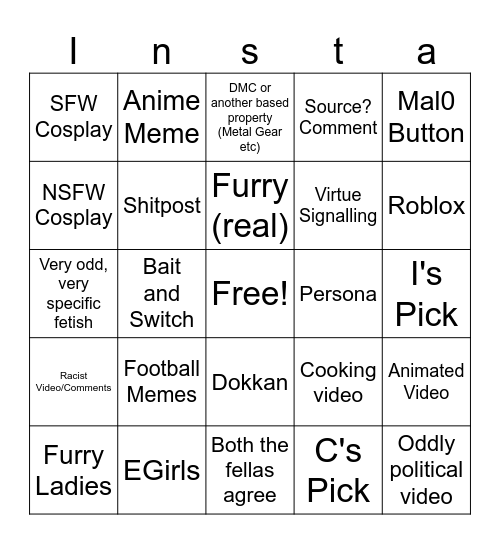 | I | n | s | t | a |
|---|---|---|---|---|
| SFW Cosplay | Anime Meme | DMC or another based property (Metal Gear etc) | Source? Comment | Mal0 Button |
| NSFW Cosplay | Shitpost | Furry (real) | Virtue Signalling | Roblox |
| Very odd, very specific fetish | Bait and Switch | Free! | Persona | I's Pick |
| Racist Video/Comments | Football Memes | Dokkan | Cooking video | Animated Video |
| Furry Ladies | EGirls | Both the fellas agree | C's Pick | Oddly political video |